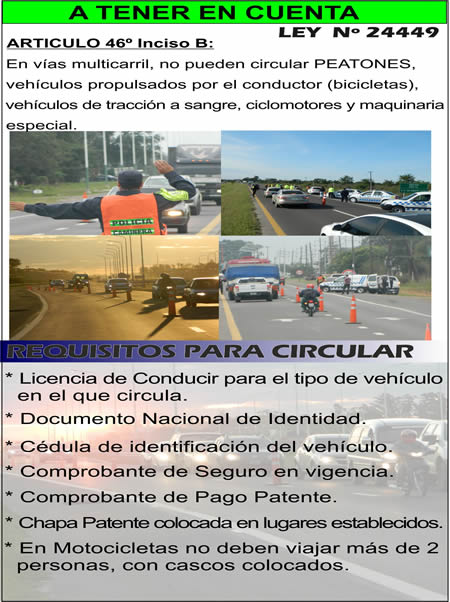 A TENER EN CUENTA

LEY Nº 24449

ARTICULO 46º Inciso B:

En vías multicarril, no pueden circular PEATONES, vehículos propulsados por el conductor (bicicletas), vehículos de tracción a sangre, ciclomotores y maquinaria especial.

POLICIA CAMINERA

REQUISITOS PARA CIRCULAR

* Licencia de Conducir para el tipo de vehículo en el que circula.

* Documento Nacional de Identidad.

* Cédula de identificación del vehículo.

* Comprobante de Seguro en vigencia.

* Comprobante de Pago Patente.

* Chapa Patente colocada en lugares establecidos.

* En Motocicletas no deben viajar más de 2 personas, con cascos colocados.